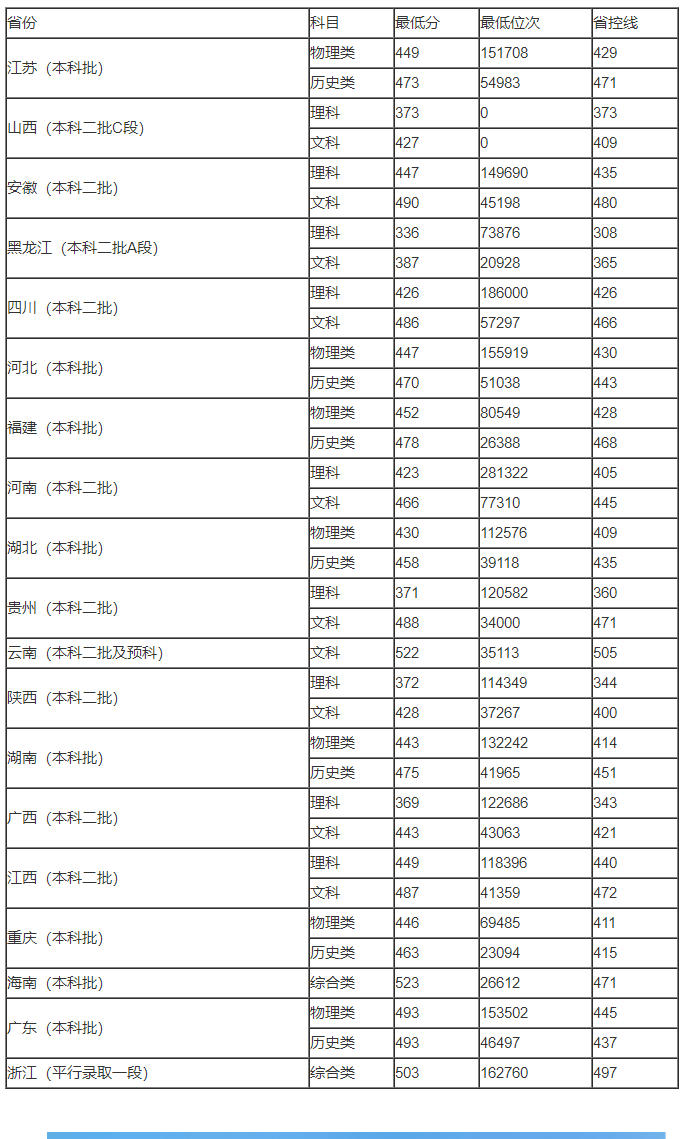 | 省份 | 科目 | 最低分 | 最低位次 | 省控线 |
|---|---|---|---|---|
| 江苏（本科批） | 物理类 | 449 | 151708 | 429 |
|  | 历史类 | 473 | 54983 | 471 |
| 山西（本科二批C段） | 理科 | 373 | 0 | 373 |
|  | 文科 | 427 | 0 | 409 |
| 安徽（本科二批） | 理科 | 447 | 149690 | 435 |
|  | 文科 | 490 | 45198 | 480 |
| 黑龙江（本科二批A段） | 理科 | 336 | 73876 | 308 |
|  | 文科 | 387 | 20928 | 365 |
| 四川（本科二批） | 理科 | 426 | 186000 | 426 |
|  | 文科 | 486 | 57297 | 466 |
| 河北（本科批） | 物理类 | 447 | 155919 | 430 |
|  | 历史类 | 470 | 51038 | 443 |
| 福建（本科批） | 物理类 | 452 | 80549 | 428 |
|  | 历史类 | 478 | 26388 | 468 |
| 河南（本科二批） | 理科 | 423 | 281322 | 405 |
|  | 文科 | 466 | 77310 | 445 |
| 湖北（本科批） | 物理类 | 430 | 112576 | 409 |
|  | 历史类 | 458 | 39118 | 435 |
| 贵州（本科二批） | 理科 | 371 | 120582 | 360 |
|  | 文科 | 488 | 34000 | 471 |
| 云南（本科二批及预科） | 文科 | 522 | 35113 | 505 |
| 陕西（本科二批） | 理科 | 372 | 114349 | 344 |
|  | 文科 | 428 | 37267 | 400 |
| 湖南（本科批） | 物理类 | 443 | 132242 | 414 |
|  | 历史类 | 475 | 41965 | 451 |
| 广西（本科二批） | 理科 | 369 | 122686 | 343 |
|  | 文科 | 443 | 43063 | 421 |
| 江西（本科二批） | 理科 | 449 | 118396 | 440 |
|  | 文科 | 487 | 41359 | 472 |
| 重庆（本科批） | 物理类 | 446 | 69485 | 411 |
|  | 历史类 | 463 | 23094 | 415 |
| 海南（本科批） | 综合类 | 523 | 26612 | 471 |
| 广东（本科批） | 物理类 | 493 | 153502 | 445 |
|  | 历史类 | 493 | 46497 | 437 |
| 浙江（平行录取一段） | 综合类 | 503 | 162760 | 497 |